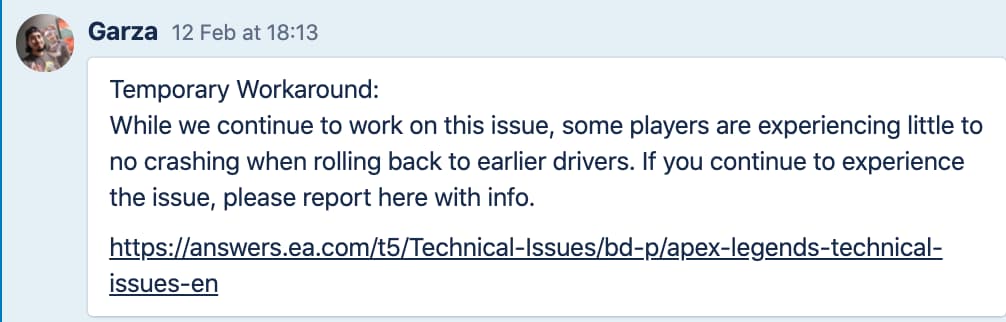 Garza 12 Feb at 18:13

Temporary Workaround:
While we continue to work on this issue, some players are experiencing little to no crashing when rolling back to earlier drivers. If you continue to experience the issue, please report here with info.

https://answers.ea.com/t5/Technical-Issues/bd-p/apex-legends-technical-issues-en